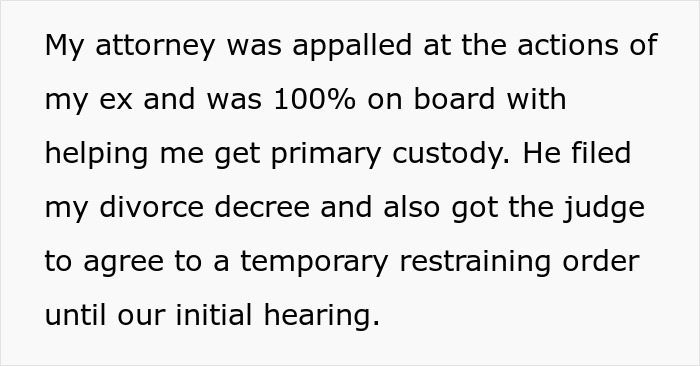 My attorney was appalled at the actions of my ex and was 100% on board with helping me get primary custody. He filed my divorce decree and also got the judge to agree to a temporary restraining order until our initial hearing.